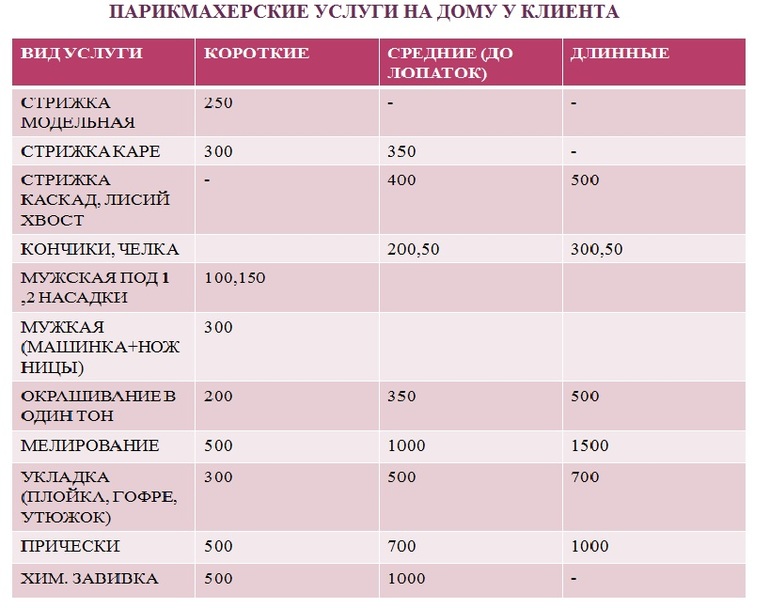 ПАРИКМАХЕРСКИЕ УСЛУГИ НА ДОМУ У КЛИЕНТА

| ВИД УСЛУГИ | КОРОТКИЕ | СРЕДНИЕ (ДО ЛОПАТОК) | ДЛИННЫЕ |
|---|---|---|---|
| СТРИЖКА МОДЕЛЬНАЯ | 250 | - | - |
| СТРИЖКА КАРЕ | 300 | 350 | - |
| СТРИЖКА КАСКАД, ЛИСИЙ ХВОСТ | - | 400 | 500 |
| КОНЧИКИ, ЧЕЛКА | | 200,50 | 300,50 |
| МУЖСКАЯ ПОД 1 ,2 НАСАДКИ | 100,150 | | |
| МУЖКАЯ (МАШИНКА+НОЖНИЦЫ) | 300 | | |
| ОКРАШИВАНИЕ В ОДИН ТОН | 200 | 350 | 500 |
| МЕЛИРОВАНИЕ | 500 | 1000 | 1500 |
| УКЛАДКА (ПЛОЙКА, ГОФРЕ, УТЮЖОК) | 300 | 500 | 700 |
| ПРИЧЕСКИ | 500 | 700 | 1000 |
| ХИМ. ЗАВИВКА | 500 | 1000 | - |